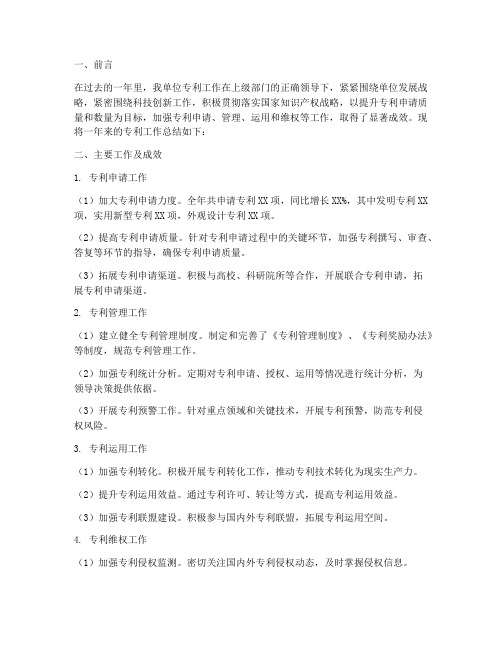 一、前言

在过去的一年里，我单位专利工作在上级部门的正确领导下，紧紧围绕单位发展战略，紧密围绕科技创新工作，积极贯彻落实国家知识产权战略，以提升专利申请质量和数量为目标，加强专利申请、管理、运用和维权等工作，取得了显著成效。现将一年来的专利工作总结如下：

二、主要工作及成效

1. 专利申请工作

（1）加大专利申请力度。全年共申请专利XX项，同比增长XX%，其中发明专利XX项，实用新型专利XX项，外观设计专利XX项。

（2）提高专利申请质量。针对专利申请过程中的关键环节，加强专利撰写、审查、答复等环节的指导，确保专利申请质量。

（3）拓展专利申请渠道。积极与高校、科研院所等合作，开展联合专利申请，拓展专利申请渠道。

2. 专利管理工作

（1）建立健全专利管理制度。制定和完善了《专利管理制度》、《专利奖励办法》等制度，规范专利管理工作。

（2）加强专利统计分析。定期对专利申请、授权、运用等情况进行统计分析，为领导决策提供依据。

（3）开展专利预警工作。针对重点领域和关键技术，开展专利预警，防范专利侵权风险。

3. 专利运用工作

（1）加强专利转化。积极开展专利转化工作，推动专利技术转化为现实生产力。

（2）提升专利运用效益。通过专利许可、转让等方式，提高专利运用效益。

（3）加强专利联盟建设。积极参与国内外专利联盟，拓展专利运用空间。

4. 专利维权工作

（1）加强专利侵权监测。密切关注国内外专利侵权动态，及时掌握侵权信息。